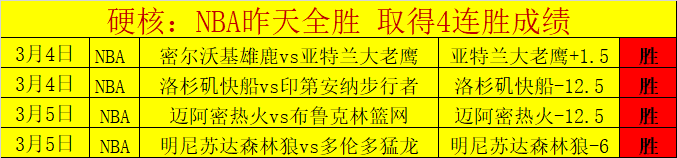 硬核：NBA昨天全胜 取得4连胜成绩

| 3月4日 | NBA | 密尔沃基雄鹿vs亚特兰大老鹰 | 亚特兰大老鹰+1.5 | 胜 |
|---|---|---|---|---|
| 3月4日 | NBA | 洛杉矶快船vs印第安纳步行者 | 洛杉矶快船-12.5 | 胜 |
| 3月5日 | NBA | 迈阿密热火vs布鲁克林篮网 | 迈阿密热火-12.5 | 胜 |
| 3月5日 | NBA | 明尼苏达森林狼vs多伦多猛龙 | 明尼苏达森林狼-6 | 胜 |